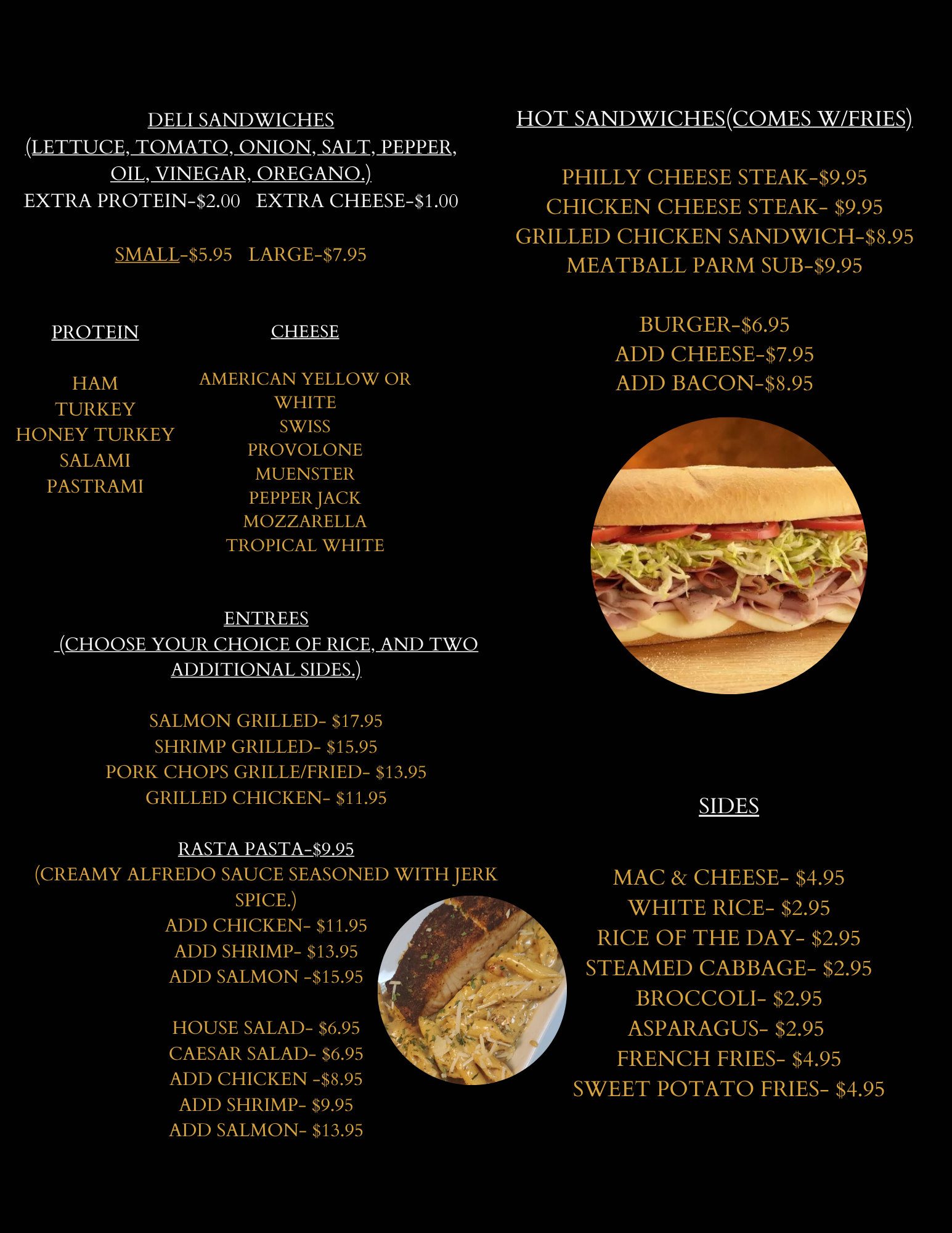 DELI SANDWICHES
(LETTUCE, TOMATO, ONION, SALT, PEPPER, OIL, VINEGAR, OREGANO.)
EXTRA PROTEIN-$2.00 EXTRA CHEESE-$1.00

SMALL-$5.95 LARGE-$7.95

PROTEIN

HAM
TURKEY
HONEY TURKEY
SALAMI
PASTRAMI

CHEESE

AMERICAN YELLOW OR WHITE
SWISS
PROVOLONE
MUENSTER
PEPPER JACK
MOZZARELLA
TROPICAL WHITE

ENTREES
(CHOOSE YOUR CHOICE OF RICE, AND TWO ADDITIONAL SIDES.)

SALMON GRILLED- $17.95
SHRIMP GRILLED- $15.95
PORK CHOPS GRILLE/FRIED- $13.95
GRILLED CHICKEN- $11.95

RASTA PASTA-$9.95
(CREAMY ALFREDO SAUCE SEASONED WITH JERK SPICE.)
ADD CHICKEN- $11.95
ADD SHRIMP- $13.95
ADD SALMON -$15.95

HOUSE SALAD- $6.95
CAESAR SALAD- $6.95
ADD CHICKEN -$8.95
ADD SHRIMP- $9.95
ADD SALMON- $13.95

HOT SANDWICHES(COMES W/FRIES)

PHILLY CHEESE STEAK-$9.95
CHICKEN CHEESE STEAK- $9.95
GRILLED CHICKEN SANDWICH-$8.95
MEATBALL PARM SUB-$9.95

BURGER-$6.95
ADD CHEESE-$7.95
ADD BACON-$8.95

SIDES

MAC & CHEESE- $4.95
WHITE RICE- $2.95
RICE OF THE DAY- $2.95
STEAMED CABBAGE- $2.95
BROCCOLI- $2.95
ASPARAGUS- $2.95
FRENCH FRIES- $4.95
SWEET POTATO FRIES- $4.95